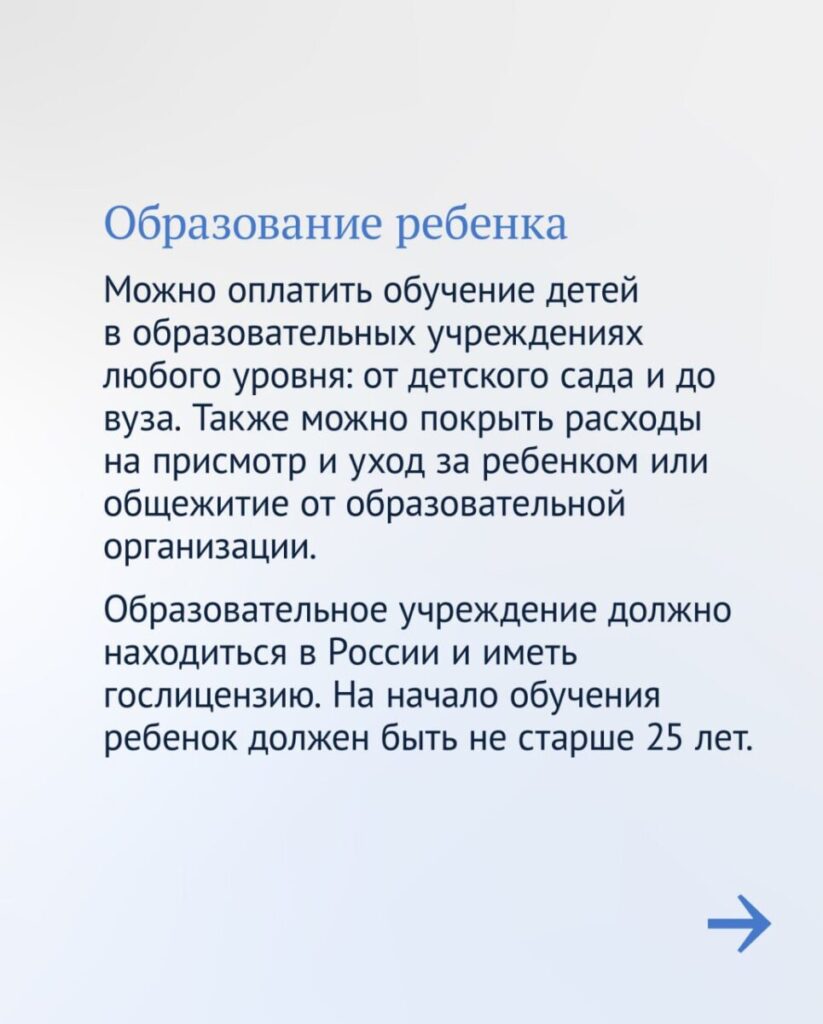 Образование ребенка

Можно оплатить обучение детей в образовательных учреждениях любого уровня: от детского сада и до вуза. Также можно покрыть расходы на присмотр и уход за ребенком или общежитие от образовательной организации.

Образовательное учреждение должно находиться в России и иметь гослицензию. На начало обучения ребенок должен быть не старше 25 лет.